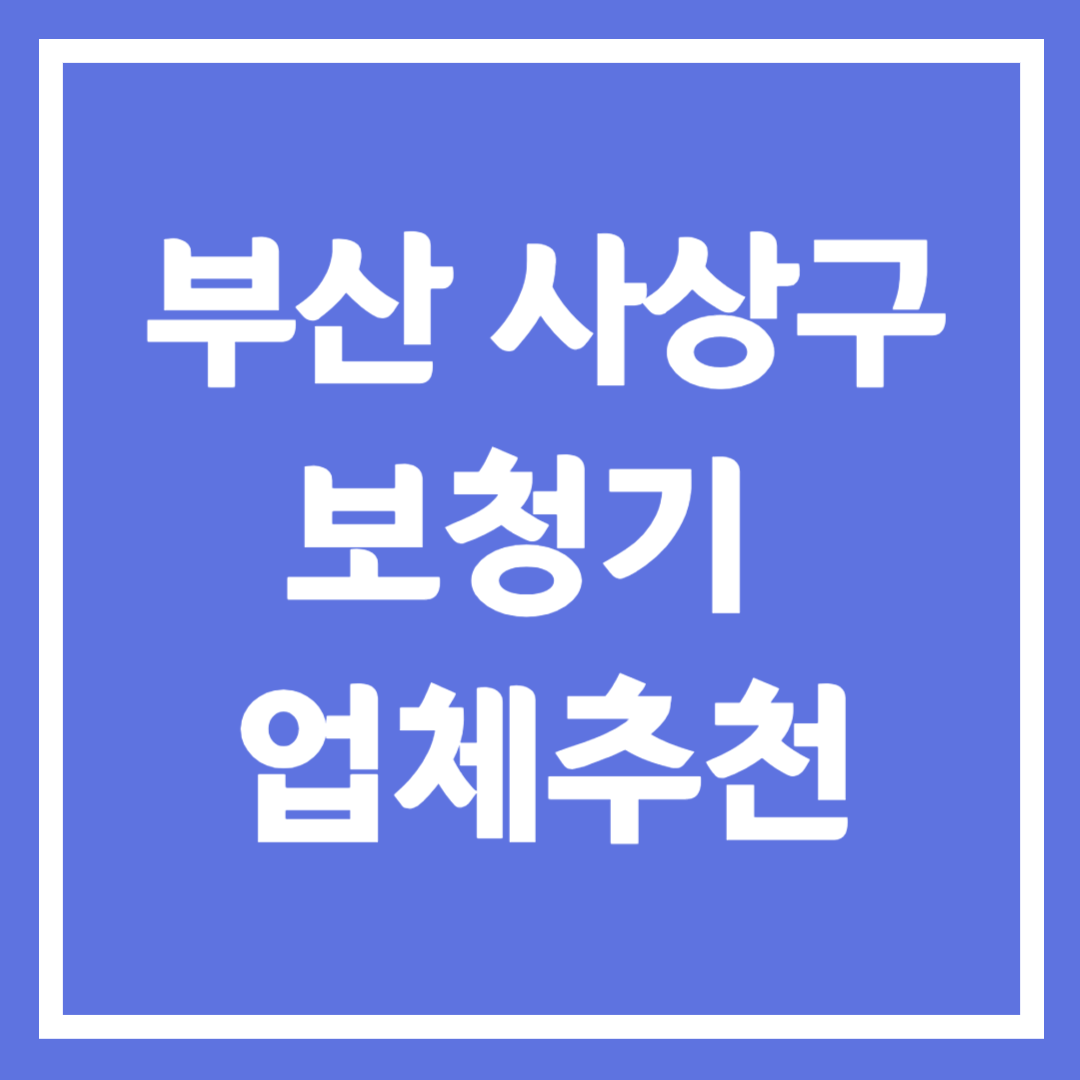 부산 사상구
보청기
업체추천